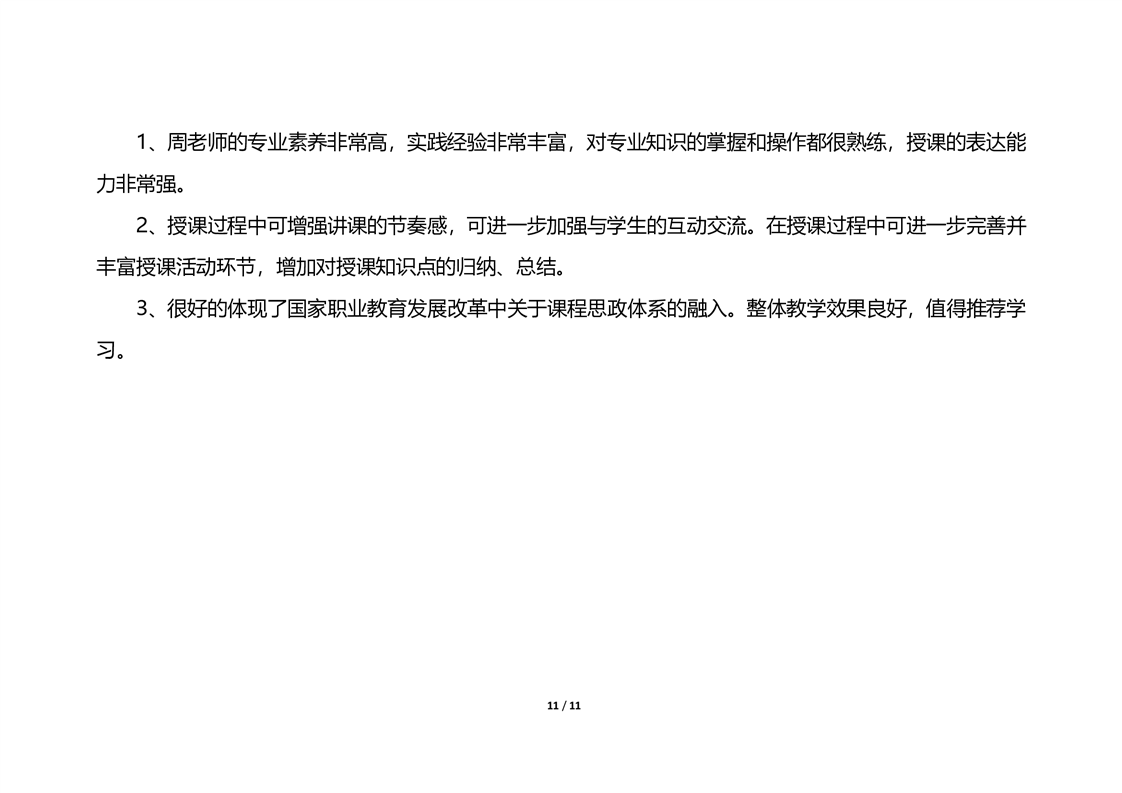 1、周老师的专业素养非常高，实践经验非常丰富，对专业知识的掌握和操作都很熟练，授课的表达能力非常强。

2、授课过程中可增强讲课的节奏感，可进一步加强与学生的互动交流。在授课过程中可进一步完善并丰富授课活动环节，增加对授课知识点的归纳、总结。

3、很好的体现了国家职业教育发展改革中关于课程思政体系的融入。整体教学效果良好，值得推荐学习。

11 / 11